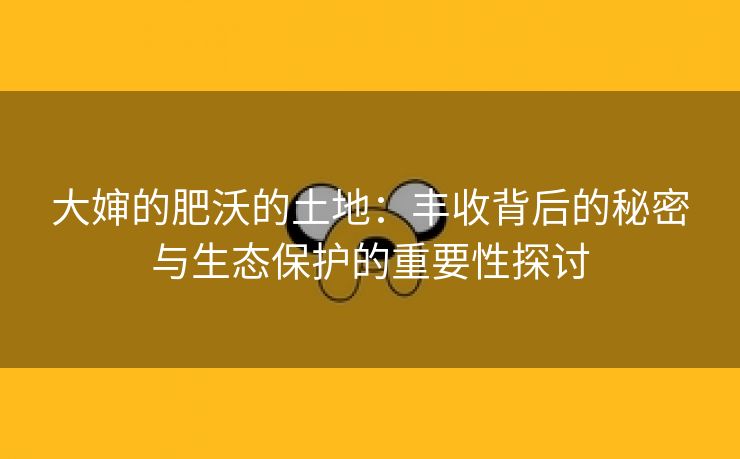 大婶的肥沃的土地：丰收背后的秘密与生态保护的重要性探讨